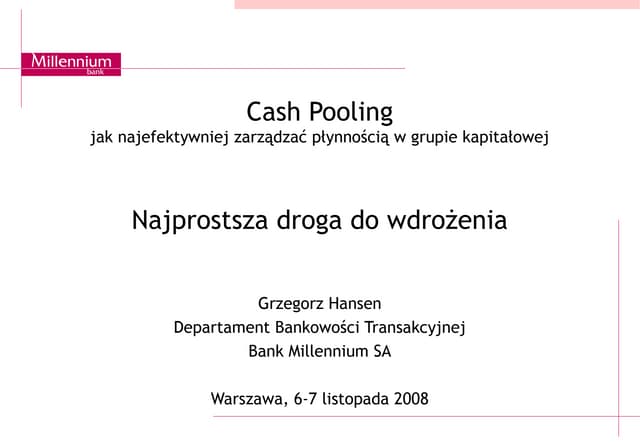 Millennium
bank

Cash Pooling
jak najefektywniej zarządzać płynnością w grupie kapitałowej

Najprostsza droga do wdrożenia

Grzegorz Hansen
Departament Bankowości Transakcyjnej
Bank Millennium SA

Warszawa, 6-7 listopada 2008